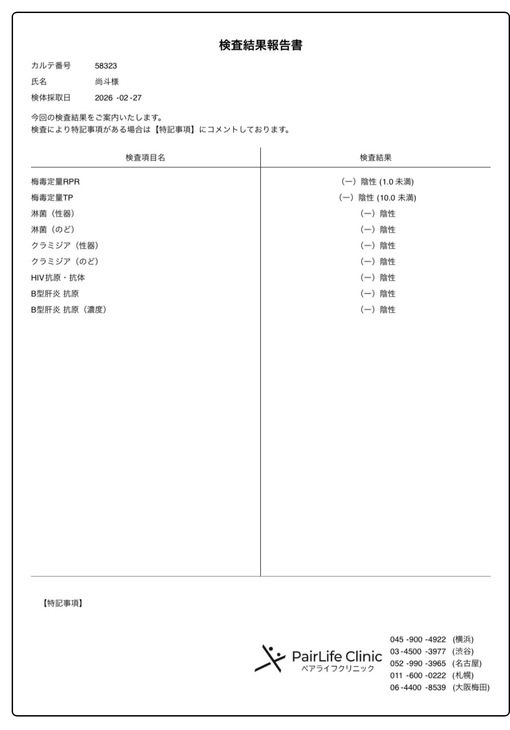 検査結果報告書

カルテ番号 58323
氏名 尚斗様
検体採取日 2026 -02 -27

今回の検査結果をご案内いたします。
検査により特記事項がある場合は【特記事項】にコメントしております。

| 検査項目名 | 検査結果 |
|---|---|
| 梅毒定量RPR | (ー) 陰性 (1.0 未満) |
| 梅毒定量TP | (ー) 陰性 (10.0 未満) |
| 淋菌（性器） | (ー) 陰性 |
| 淋菌（のど） | (ー) 陰性 |
| クラミジア（性器） | (ー) 陰性 |
| クラミジア（のど） | (ー) 陰性 |
| HIV抗原・抗体 | (ー) 陰性 |
| B型肝炎 抗原 | (ー) 陰性 |
| B型肝炎 抗原（濃度） | (ー) 陰性 |

【特記事項】

PairLife Clinic
ペアライフクリニック

045 -900 -4922 (横浜)
03 -4500 -3977 (渋谷)
052 -990 -3965 (名古屋)
011 -600 -0222 (札幌)
06 -4400 -8539 (大阪梅田)